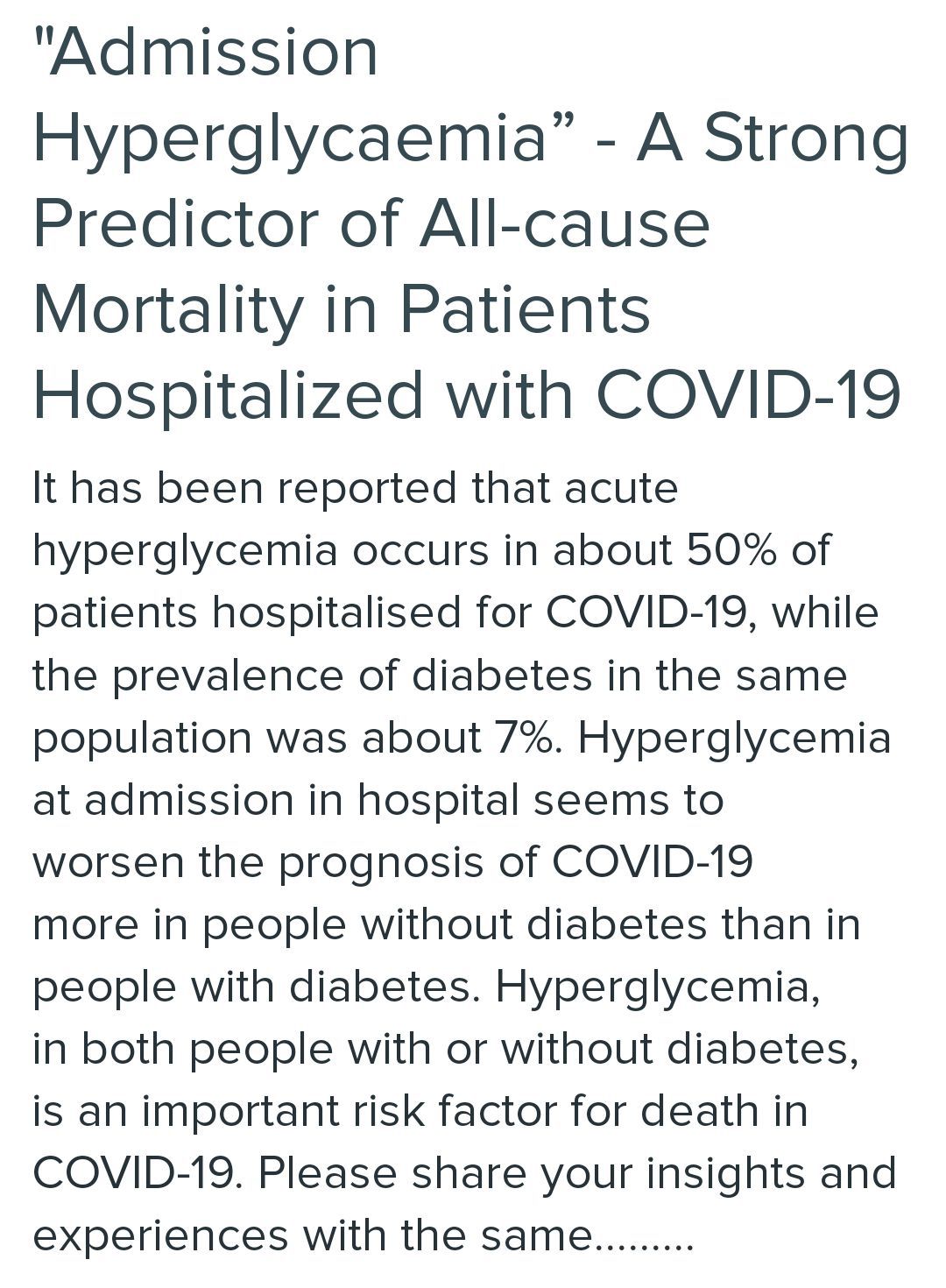 "Admission Hyperglycaemia” - A Strong Predictor of All-cause Mortality in Patients Hospitalized with COVID-19

It has been reported that acute hyperglycemia occurs in about 50% of patients hospitalised for COVID-19, while the prevalence of diabetes in the same population was about 7%. Hyperglycemia at admission in hospital seems to worsen the prognosis of COVID-19 more in people without diabetes than in people with diabetes. Hyperglycemia, in both people with or without diabetes, is an important risk factor for death in COVID-19. Please share your insights and experiences with the same.........